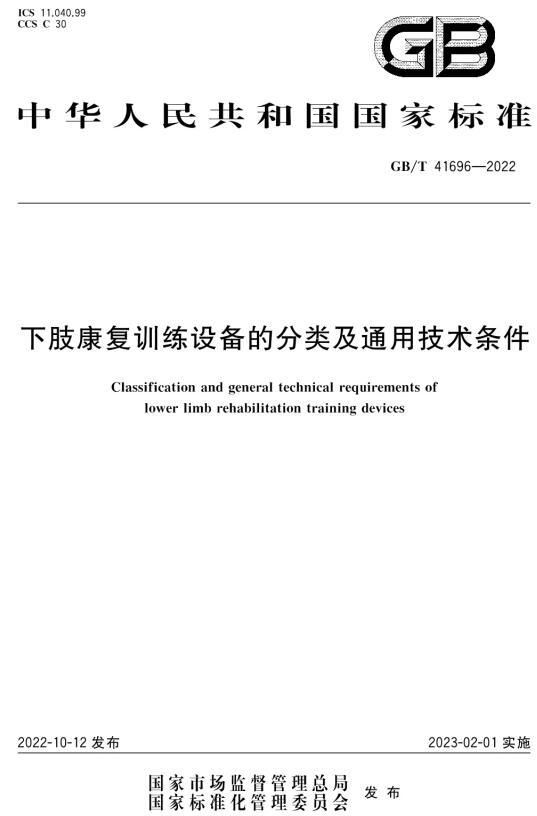 ICS 11.040.99
CCS C 30

GB

中华人民共和国国家标准

GB/T 41696—2022

下肢康复训练设备的分类及通用技术条件

Classification and general technical requirements of lower limb rehabilitation training devices

2022-10-12 发布

2023-02-01 实施

国家市场监督管理总局
国家标准化管理委员会 发布